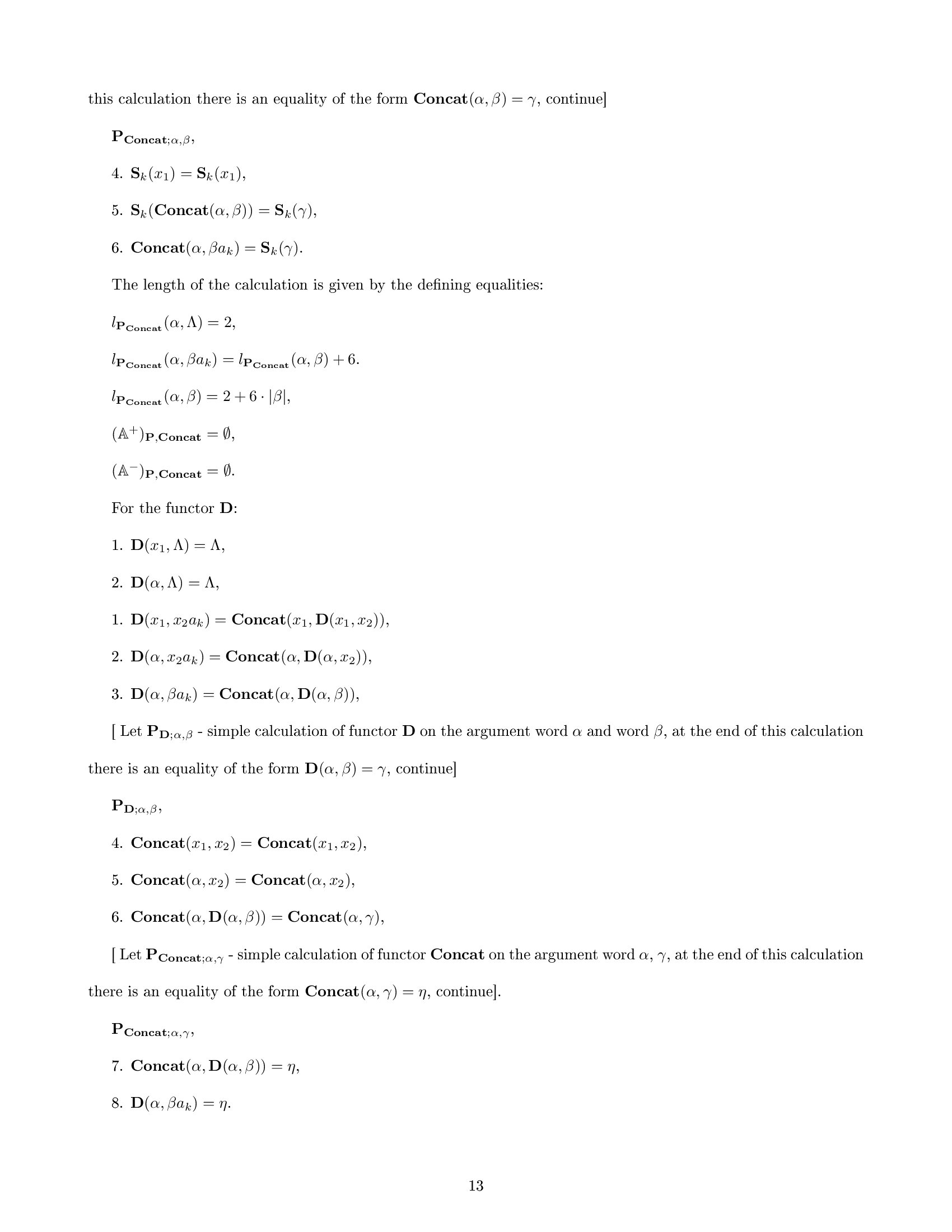 this calculation there is an equality of the form $\mathbf{Concat}(\alpha, \beta) = \gamma$, continue]

$\mathbf{P}_{\mathbf{Concat};\alpha,\beta}$,

4. $\mathbf{S}_k(x_1) = \mathbf{S}_k(x_1)$,

5. $\mathbf{S}_k(\mathbf{Concat}(\alpha, \beta)) = \mathbf{S}_k(\gamma)$,

6. $\mathbf{Concat}(\alpha, \beta a_k) = \mathbf{S}_k(\gamma)$.

The length of the calculation is given by the defining equalities:

$l_{\mathbf{P}_{\mathbf{Concat}}}(\alpha, \Lambda) = 2$,

$l_{\mathbf{P}_{\mathbf{Concat}}}(\alpha, \beta a_k) = l_{\mathbf{P}_{\mathbf{Concat}}}(\alpha, \beta) + 6$.

$l_{\mathbf{P}_{\mathbf{Concat}}}(\alpha, \beta) = 2 + 6 \cdot |\beta|$,

$(\mathbb{A}^+)_{\mathbf{P},\mathbf{Concat}} = \emptyset$,

$(\mathbb{A}^-)_{\mathbf{P},\mathbf{Concat}} = \emptyset$.

For the functor $\mathbf{D}$:

1. $\mathbf{D}(x_1, \Lambda) = \Lambda$,

2. $\mathbf{D}(\alpha, \Lambda) = \Lambda$,

1. $\mathbf{D}(x_1, x_2 a_k) = \mathbf{Concat}(x_1, \mathbf{D}(x_1, x_2))$,

2. $\mathbf{D}(\alpha, x_2 a_k) = \mathbf{Concat}(\alpha, \mathbf{D}(\alpha, x_2))$,

3. $\mathbf{D}(\alpha, \beta a_k) = \mathbf{Concat}(\alpha, \mathbf{D}(\alpha, \beta))$,

[ Let $\mathbf{P}_{\mathbf{D};\alpha,\beta}$ - simple calculation of functor $\mathbf{D}$ on the argument word $\alpha$ and word $\beta$, at the end of this calculation there is an equality of the form $\mathbf{D}(\alpha, \beta) = \gamma$, continue]

$\mathbf{P}_{\mathbf{D};\alpha,\beta}$,

4. $\mathbf{Concat}(x_1, x_2) = \mathbf{Concat}(x_1, x_2)$,

5. $\mathbf{Concat}(\alpha, x_2) = \mathbf{Concat}(\alpha, x_2)$,

6. $\mathbf{Concat}(\alpha, \mathbf{D}(\alpha, \beta)) = \mathbf{Concat}(\alpha, \gamma)$,

[ Let $\mathbf{P}_{\mathbf{Concat};\alpha,\gamma}$ - simple calculation of functor $\mathbf{Concat}$ on the argument word $\alpha$, $\gamma$, at the end of this calculation there is an equality of the form $\mathbf{Concat}(\alpha, \gamma) = \eta$, continue].

$\mathbf{P}_{\mathbf{Concat};\alpha,\gamma}$,

7. $\mathbf{Concat}(\alpha, \mathbf{D}(\alpha, \beta)) = \eta$,

8. $\mathbf{D}(\alpha, \beta a_k) = \eta$.

13